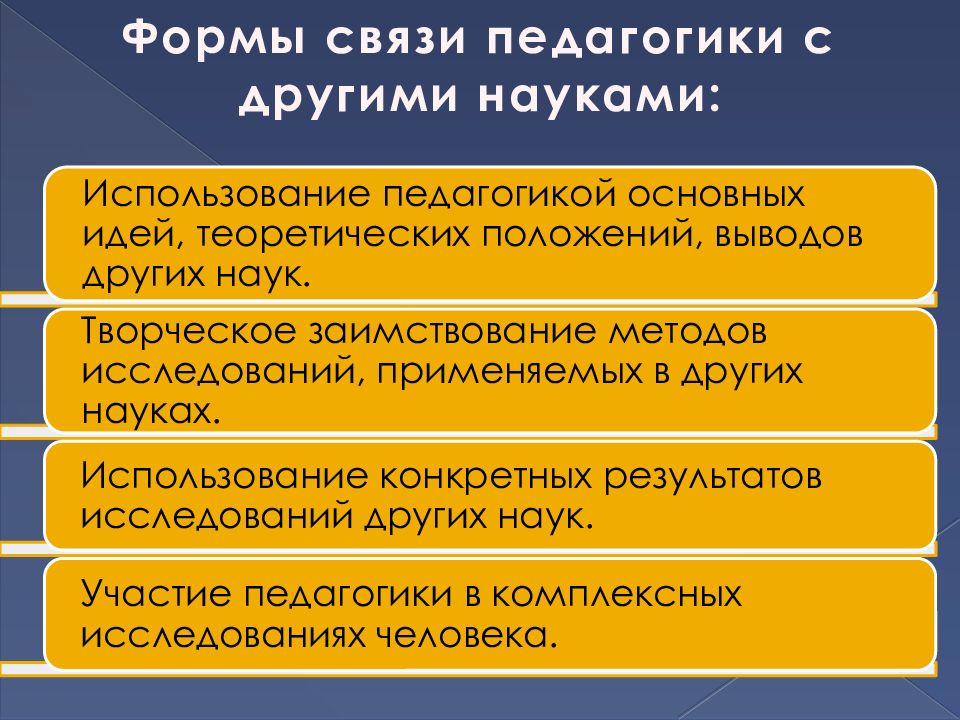 Формы связи педагогики с другими науками:

Использование педагогикой основных идей, теоретических положений, выводов других наук.

Творческое заимствование методов исследований, применяемых в других науках.

Использование конкретных результатов исследований других наук.

Участие педагогики в комплексных исследованиях человека.